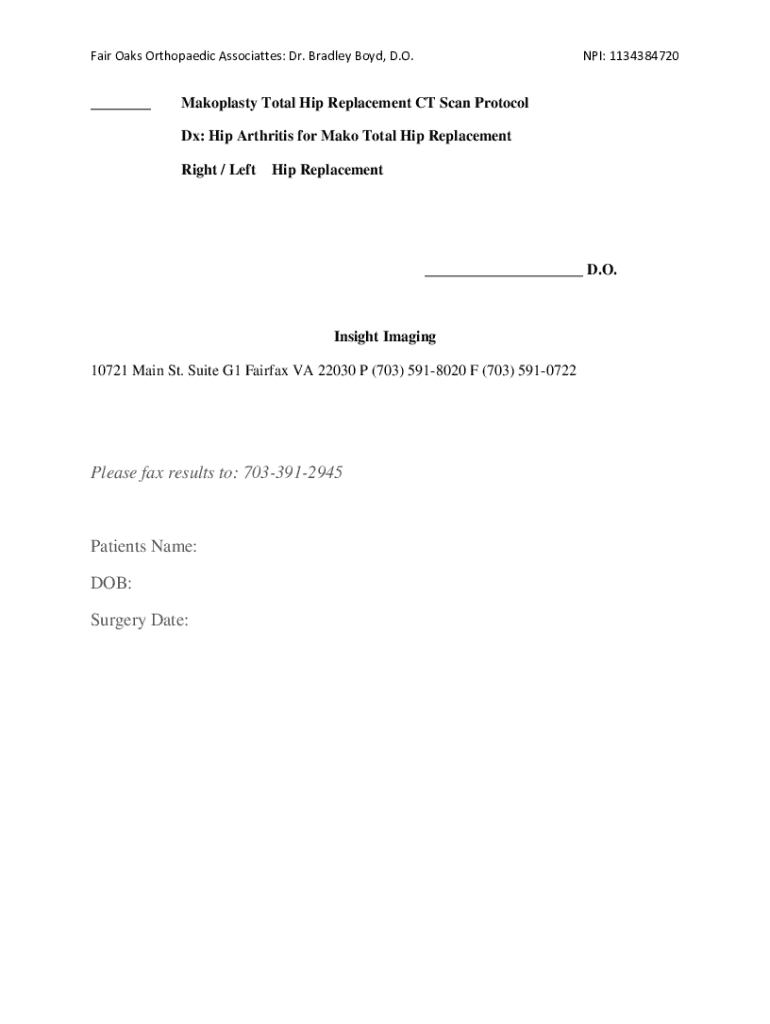 Fair Oaks Orthopaedic Associattes: Dr. Bradley Boyd, D.O. NPI: 1134384720

________ Makoplasty Total Hip Replacement CT Scan Protocol

Dx: Hip Arthritis for Mako Total Hip Replacement

Right / Left Hip Replacement

____________________ D.O.

Insight Imaging

10721 Main St. Suite G1 Fairfax VA 22030 P (703) 591-8020 F (703) 591-0722

Please fax results to: 703-391-2945

Patients Name:

DOB:

Surgery Date: